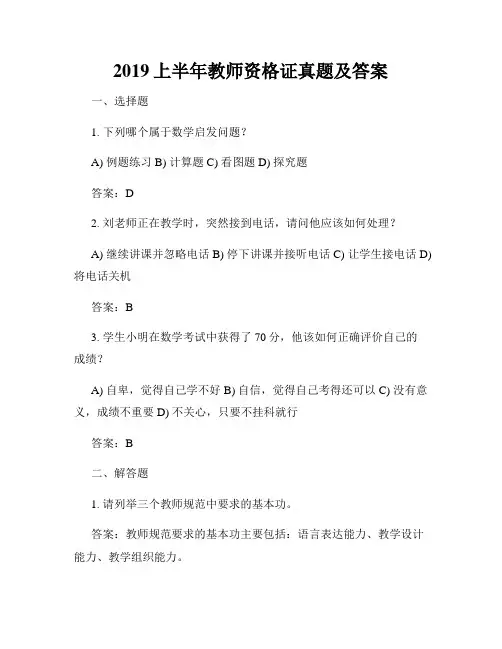 2019 上半年教师资格证真题及答案

一、选择题

1. 下列哪个属于数学启发问题？

A) 例题练习 B) 计算题 C) 看图题 D) 探究题

答案：D

2. 刘老师正在教学时，突然接到电话，请问他应该如何处理？

A) 继续讲课并忽略电话 B) 停下讲课并接听电话 C) 让学生接电话 D) 将电话关机

答案：B

3. 学生小明在数学考试中获得了 70 分，他该如何正确评价自己的成绩？

A) 自卑，觉得自己学不好 B) 自信，觉得自己考得还可以 C) 没有意义，成绩不重要 D) 不关心，只要不挂科就行

答案：B

二、解答题

1. 请列举三个教师规范中要求的基本功。

答案：教师规范要求的基本功主要包括：语言表达能力、教学设计能力、教学组织能力。